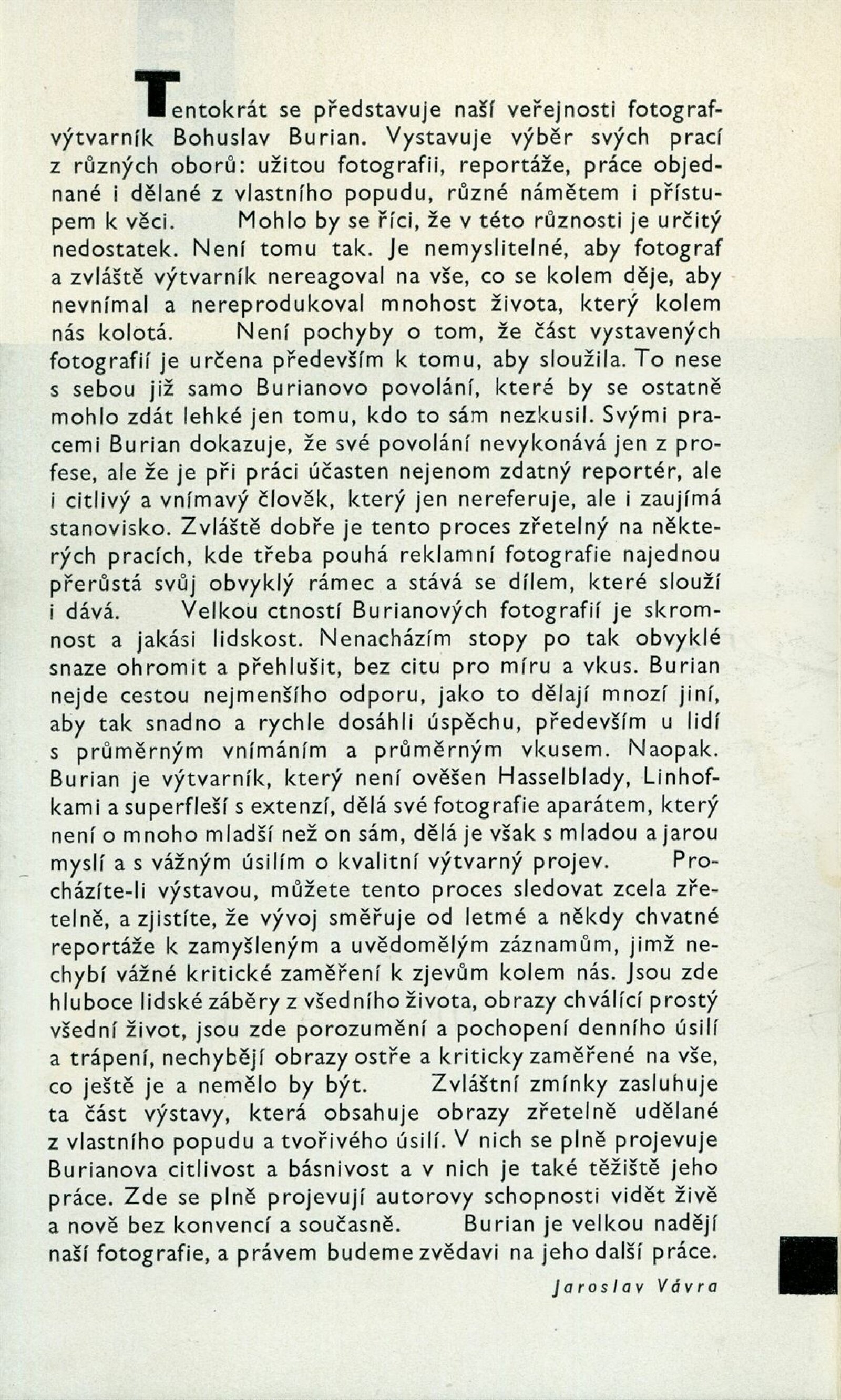 Tentokrát se představuje naší veřejnosti fotograf-výtvarník Bohuslav Burian. Vystavuje výběr svých prací z různých oborů: užitou fotografii, reportáže, práce objednané i dělané z vlastního popudu, různé námětem i přístupem k věci. Mohlo by se říci, že v této různosti je určitý nedostatek. Není tomu tak. Je nemyslitelné, aby fotograf a zvláště výtvarník nereagoval na vše, co se kolem děje, aby nevnímal a nereprodukoval mnohost života, který kolem nás kolotá. Není pochyby o tom, že část vystavených fotografií je určena především k tomu, aby sloužila. To nese s sebou již samo Burianovo povolání, které by se ostatně mohlo zdát lehké jen tomu, kdo to sám nezkusil. Svými pracemi Burian dokazuje, že své povolání nevykonává jen z profese, ale že je při práci účasten nejenom zdatný reportér, ale i citlivý a vnímavý člověk, který jen nereferuje, ale i zaujímá stanovisko. Zvláště dobře je tento proces zřetelný na některých pracích, kde třeba pouhá reklamní fotografie najednou přerůstá svůj obvyklý rámec a stává se dílem, které slouží i dává. Velkou ctností Burianových fotografií je skromnost a jakási lidskost. Nenacházím stopy po tak obvyklé snaze ohromit a přehlušit, bez citu pro míru a vkus. Burian nejde cestou nejmenšího odporu, jako to dělají mnozí jiní, aby tak snadno a rychle dosáhli úspěchu, především u lidí s průměrným vnímáním a průměrným vkusem. Naopak. Burian je výtvarník, který není ověšen Hasselblady, Linhofkami a superfleší s extenzí, dělá své fotografie aparátem, který není o mnoho mladší než on sám, dělá je však s mladou a jarou myslí a s vážným úsilím o kvalitní výtvarný projev. Procházíte-li výstavou, můžete tento proces sledovat zcela zřetelně, a zjistíte, že vývoj směřuje od letmé a někdy chvatné reportáže k zamyšleným a uvědomělým záznamům, jimž nechybí vážné kritické zaměření k zjevům kolem nás. Jsou zde hluboce lidské záběry z všedního života, obrazy chválící prostý všední život, jsou zde porozumění a pochopení denního úsilí a trápení, nechybějí obrazy ostře a kriticky zaměřené na vše, co ještě je a nemělo by být. Zvláštní zmínky zasluhuje ta část výstavy, která obsahuje obrazy zřetelně udělané z vlastního popudu a tvořivého úsilí. V nich se plně projevuje Burianova citlivost a básnivost a v nich je také těžiště jeho práce. Zde se plně projevují autorovy schopnosti vidět živě a nově bez konvencí a současně. Burian je velkou nadějí naší fotografie, a právem budeme zvědavi na jeho další práce.

Jaroslav Vávra